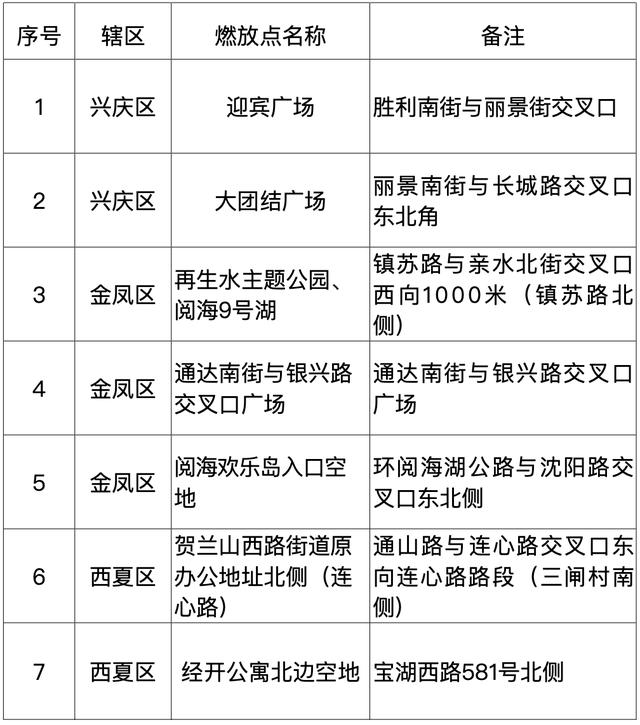 | 序号 | 辖区 | 燃放点名称 | 备注 |
|---|---|---|---|
| 1 | 兴庆区 | 迎宾广场 | 胜利南街与丽景街交叉口 |
| 2 | 兴庆区 | 大团结广场 | 丽景南街与长城路交叉口东北角 |
| 3 | 金凤区 | 再生水主题公园、阅海9号湖 | 镇苏路与亲水北街交叉口西向1000米（镇苏路北侧） |
| 4 | 金凤区 | 通达南街与银兴路交叉口广场 | 通达南街与银兴路交叉口广场 |
| 5 | 金凤区 | 阅海欢乐岛入口空地 | 环阅海湖公路与沈阳路交叉口东北侧 |
| 6 | 西夏区 | 贺兰山西路街道原办公地址北侧（连心路） | 通山路与连心路交叉口东向连心路路段（三闸村南侧） |
| 7 | 西夏区 | 经开公寓北边空地 | 宝湖西路581号北侧 |